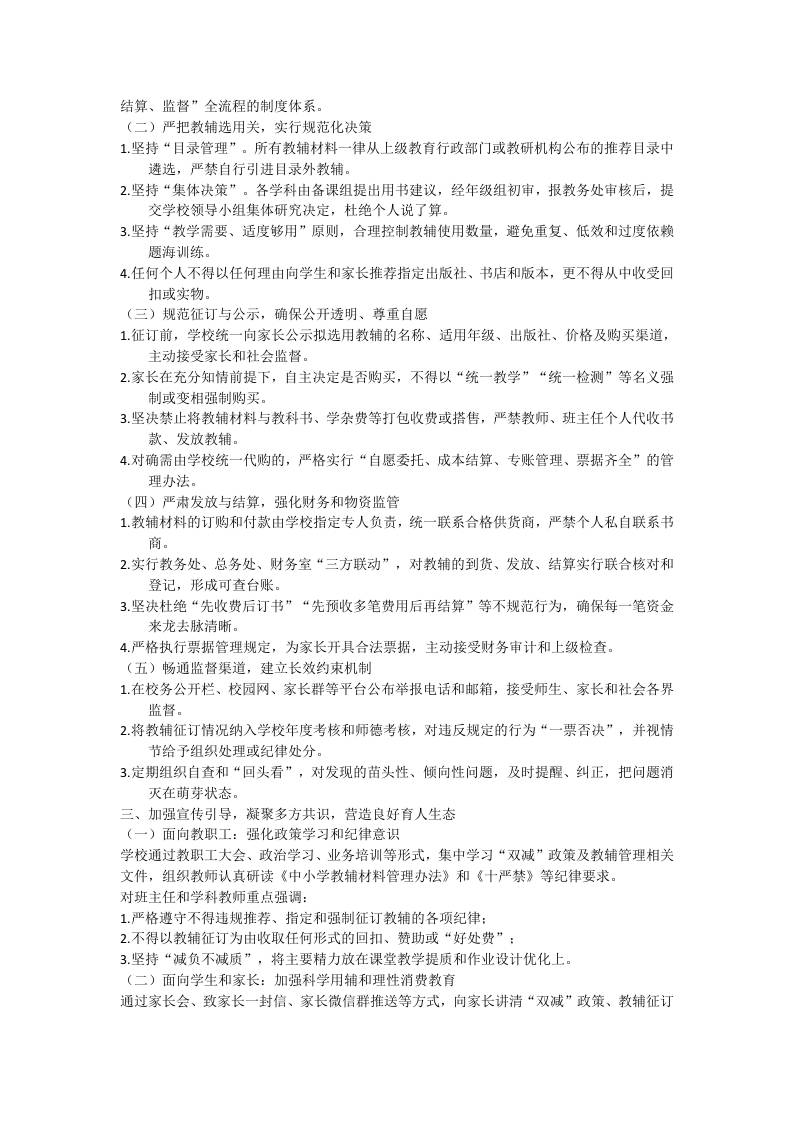 结算、监督”全流程的制度体系。
（二）严把教辅选用关，实行规范化决策
1.坚持“目录管理”。所有教辅材料一律从上级教育行政部门或教研机构公布的推荐目录中遴选，严禁自行引进目录外教辅。
2.坚持“集体决策”。各学科由备课组提出用书建议，经年级组初审，报教务处审核后，提交学校领导小组集体研究决定，杜绝个人说了算。
3.坚持“教学需要、适度够用”原则，合理控制教辅使用数量，避免重复、低效和过度依赖题海训练。
4.任何个人不得以任何理由向学生和家长推荐指定出版社、书店和版本，更不得从中收受回扣或实物。
（三）规范征订与公示，确保公开透明、尊重自愿
1.征订前，学校统一向家长公示拟选用教辅的名称、适用年级、出版社、价格及购买渠道，主动接受家长和社会监督。
2.家长在充分知情前提下，自主决定是否购买，不得以“统一教学”“统一检测”等名义强制或变相强制购买。
3.坚决禁止将教辅材料与教科书、学杂费等打包收费或搭售，严禁教师、班主任个人代收书款、发放教辅。
4.对确需由学校统一代购的，严格实行“自愿委托、成本结算、专账管理、票据齐全”的管理办法。
（四）严肃发放与结算，强化财务和物资监管
1.教辅材料的订购和付款由学校指定专人负责，统一联系合格供货商，严禁个人私自联系书商。
2.实行教务处、总务处、财务室“三方联动”，对教辅的到货、发放、结算实行联合核对和登记，形成可查台账。
3.坚决杜绝“先收费后订书”“先预收多笔费用后再结算”等不规范行为，确保每一笔资金来龙去脉清晰。
4.严格执行票据管理规定，为家长开具合法票据，主动接受财务审计和上级检查。
（五）畅通监督渠道，建立长效约束机制
1.在校务公开栏、校园网、家长群等平台公布举报电话和邮箱，接受师生、家长和社会各界监督。
2.将教辅征订情况纳入学校年度考核和师德考核，对违反规定的行为“一票否决”，并视情节给予组织处理或纪律处分。
3.定期组织自查和“回头看”，对发现的苗头性、倾向性问题，及时提醒、纠正，把问题消灭在萌芽状态。
三、加强宣传引导，凝聚多方共识，营造良好育人生态
（一）面向教职工：强化政策学习和纪律意识
学校通过教职工大会、政治学习、业务培训等形式，集中学习“双减”政策及教辅管理相关文件，组织教师认真研读《中小学教辅材料管理办法》和《十严禁》等纪律要求。
对班主任和学科教师重点强调：
1.严格遵守不得违规推荐、指定和强制征订教辅的各项纪律；
2.不得以教辅征订为由收取任何形式的回扣、赞助或“好处费”；
3.坚持“减负不减质”，将主要精力放在课堂教学提质和作业设计优化上。
（二）面向学生和家长：加强科学用辅和理性消费教育
通过家长会、致家长一封信、家长微信群推送等方式，向家长讲清“双减”政策、教辅征订